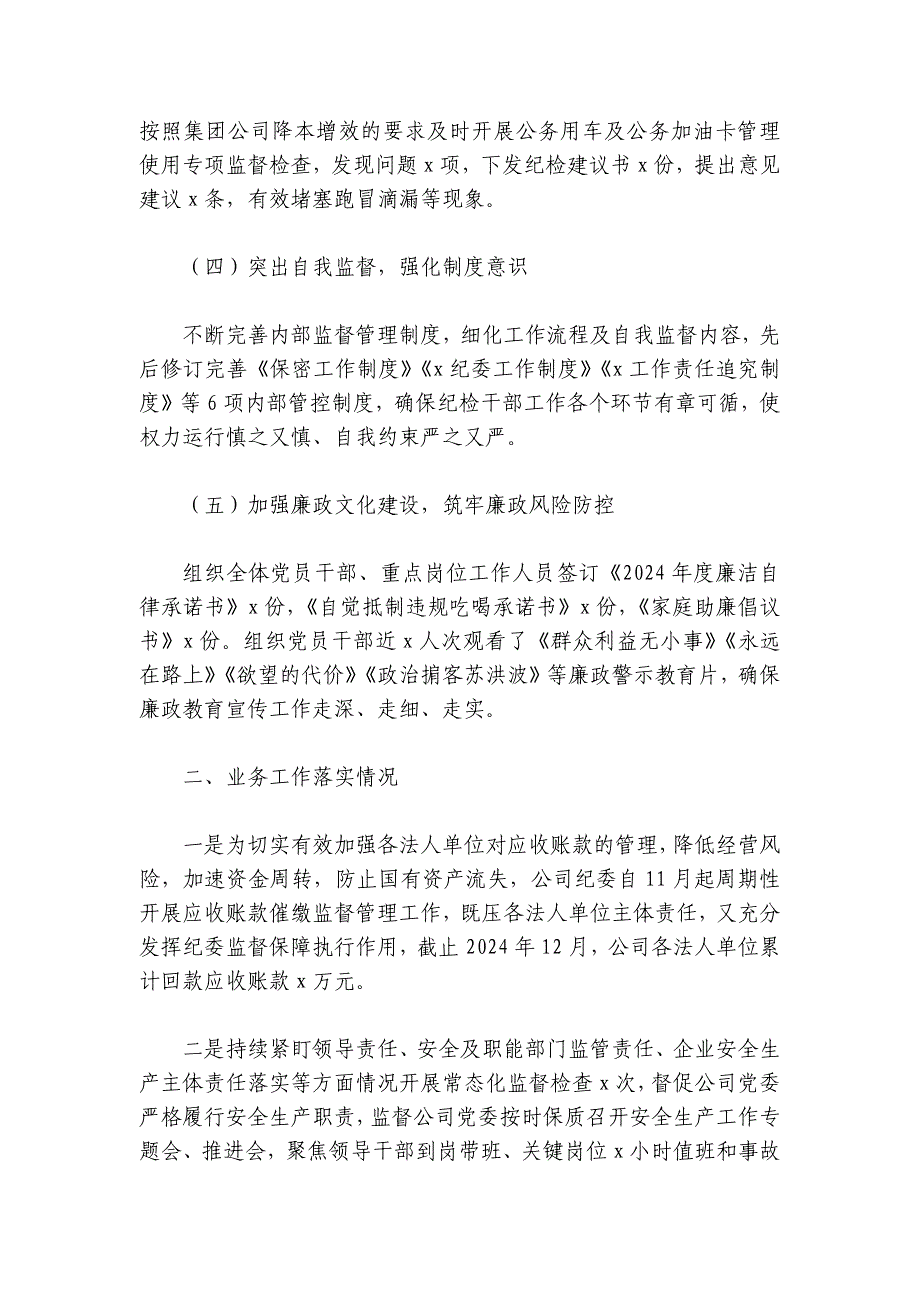 按照集团公司降本增效的要求及时开展公务用车及公务加油卡管理使用专项监督检查，发现问题 x 项，下发纪检建议书 x 份，提出意见建议 x 条，有效堵塞跑冒滴漏等现象。

（四）突出自我监督，强化制度意识

不断完善内部监督管理制度，细化工作流程及自我监督内容，先后修订完善《保密工作制度》《x 纪委工作制度》《x 工作责任追究制度》等 6 项内部管控制度，确保纪检干部工作各个环节有章可循，使权力运行慎之又慎、自我约束严之又严。

（五）加强廉政文化建设，筑牢廉政风险防控

组织全体党员干部、重点岗位工作人员签订《2024 年度廉洁自律承诺书》x 份，《自觉抵制违规吃喝承诺书》x 份，《家庭助廉倡议书》x 份。组织党员干部近 x 人次观看了《群众利益无小事》《永远在路上》《欲望的代价》《政治掮客苏洪波》等廉政警示教育片，确保廉政教育宣传工作走深、走细、走实。

二、业务工作落实情况

一是为切实有效加强各法人单位对应收账款的管理，降低经营风险，加速资金周转，防止国有资产流失，公司纪委自 11 月起周期性开展应收账款催缴监督管理工作，既压各法人单位主体责任，又充分发挥纪委监督保障执行作用，截止 2024 年 12 月，公司各法人单位累计回款应收账款 x 万元。

二是持续紧盯领导责任、安全及职能部门监管责任、企业安全生产主体责任落实等方面情况开展常态化监督检查 x 次，督促公司党委严格履行安全生产职责，监督公司党委按时保质召开安全生产工作专题会、推进会，聚焦领导干部到岗带班、关键岗位 x 小时值班和事故